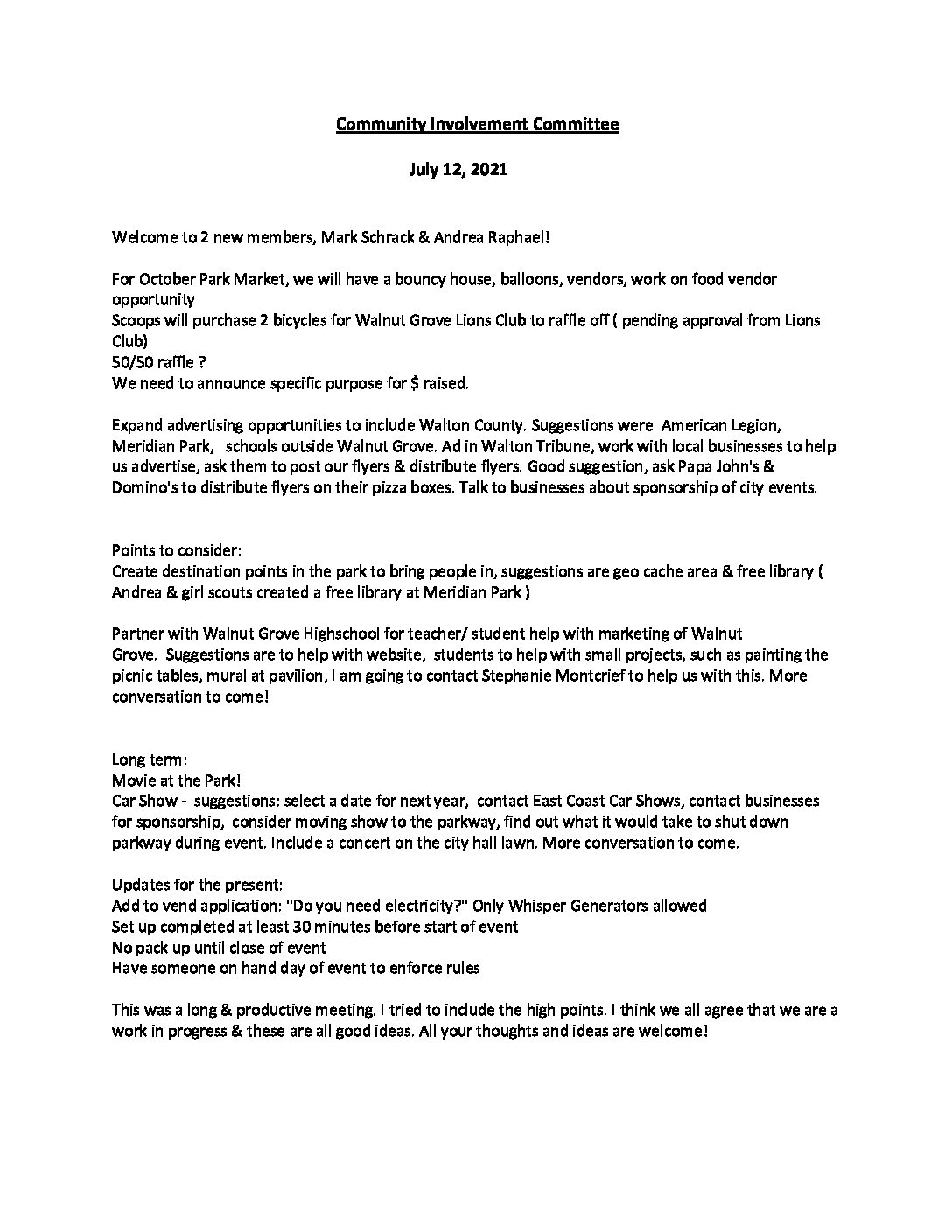 Community Involvement Committee

July 12, 2021

Welcome to 2 new members, Mark Schrack & Andrea Raphael!

For October Park Market, we will have a bouncy house, balloons, vendors, work on food vendor opportunity
Scoops will purchase 2 bicycles for Walnut Grove Lions Club to raffle off ( pending approval from Lions Club)
50/50 raffle ?
We need to announce specific purpose for $ raised.

Expand advertising opportunities to include Walton County. Suggestions were American Legion, Meridian Park, schools outside Walnut Grove. Ad in Walton Tribune, work with local businesses to help us advertise, ask them to post our flyers & distribute flyers. Good suggestion, ask Papa John's & Domino's to distribute flyers on their pizza boxes. Talk to businesses about sponsorship of city events.

Points to consider:
Create destination points in the park to bring people in, suggestions are geo cache area & free library ( Andrea & girl scouts created a free library at Meridian Park )

Partner with Walnut Grove Highschool for teacher/ student help with marketing of Walnut Grove. Suggestions are to help with website, students to help with small projects, such as painting the picnic tables, mural at pavilion, I am going to contact Stephanie Montcrief to help us with this. More conversation to come!

Long term:
Movie at the Park!
Car Show - suggestions: select a date for next year, contact East Coast Car Shows, contact businesses for sponsorship, consider moving show to the parkway, find out what it would take to shut down parkway during event. Include a concert on the city hall lawn. More conversation to come.

Updates for the present:
Add to vend application: "Do you need electricity?" Only Whisper Generators allowed
Set up completed at least 30 minutes before start of event
No pack up until close of event
Have someone on hand day of event to enforce rules

This was a long & productive meeting. I tried to include the high points. I think we all agree that we are a work in progress & these are all good ideas. All your thoughts and ideas are welcome!